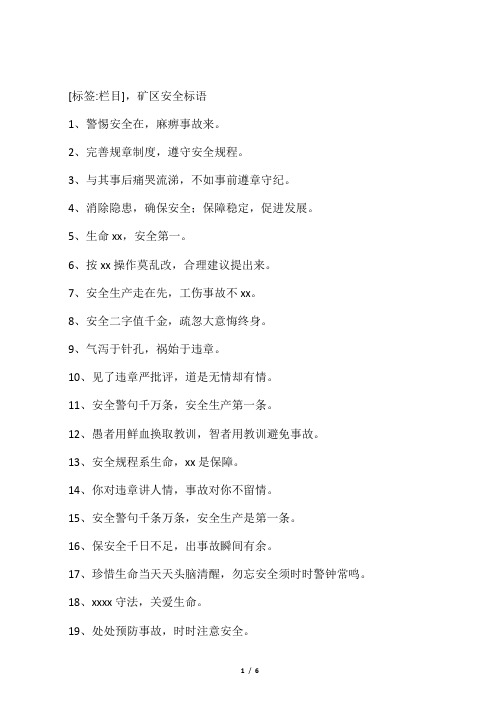 [标签:栏目]，矿区安全标语

1、警惕安全在，麻痹事故来。

2、完善规章制度，遵守安全规程。

3、与其事后痛哭流涕，不如事前遵章守纪。

4、消除隐患，确保安全；保障稳定，促进发展。

5、生命 xx，安全第一。

6、按 xx 操作莫乱改，合理建议提出来。

7、安全生产走在先，工伤事故不 xx。

8、安全二字值千金，疏忽大意悔终身。

9、气泻于针孔，祸始于违章。

10、见了违章严批评，道是无情却有情。

11、安全警句千万条，安全生产第一条。

12、愚者用鲜血换取教训，智者用教训避免事故。

13、安全规程系生命，xx 是保障。

14、你对违章讲人情，事故对你不留情。

15、安全警句千条万条，安全生产是第一条。

16、保安全千日不足，出事故瞬间有余。

17、珍惜生命当天天头脑清醒，勿忘安全须时时警钟常鸣。

18、xxxx 守法，关爱生命。

19、处处预防事故，时时注意安全。

1 / 6